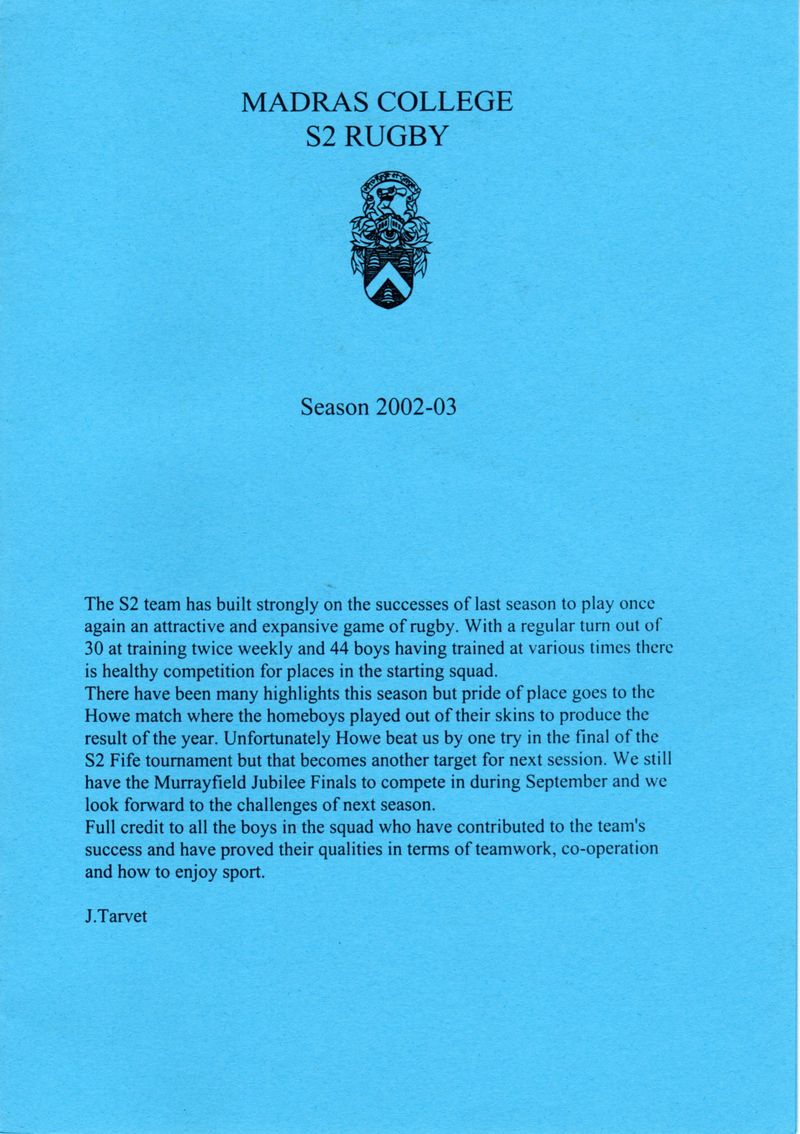 MADRAS COLLEGE
S2 RUGBY

Season 2002-03

The S2 team has built strongly on the successes of last season to play once again an attractive and expansive game of rugby. With a regular turn out of 30 at training twice weekly and 44 boys having trained at various times there is healthy competition for places in the starting squad.
There have been many highlights this season but pride of place goes to the Howe match where the homeboys played out of their skins to produce the result of the year. Unfortunately Howe beat us by one try in the final of the S2 Fife tournament but that becomes another target for next session. We still have the Murrayfield Jubilee Finals to compete in during September and we look forward to the challenges of next season.
Full credit to all the boys in the squad who have contributed to the team's success and have proved their qualities in terms of teamwork, co-operation and how to enjoy sport.

J.Tarvet